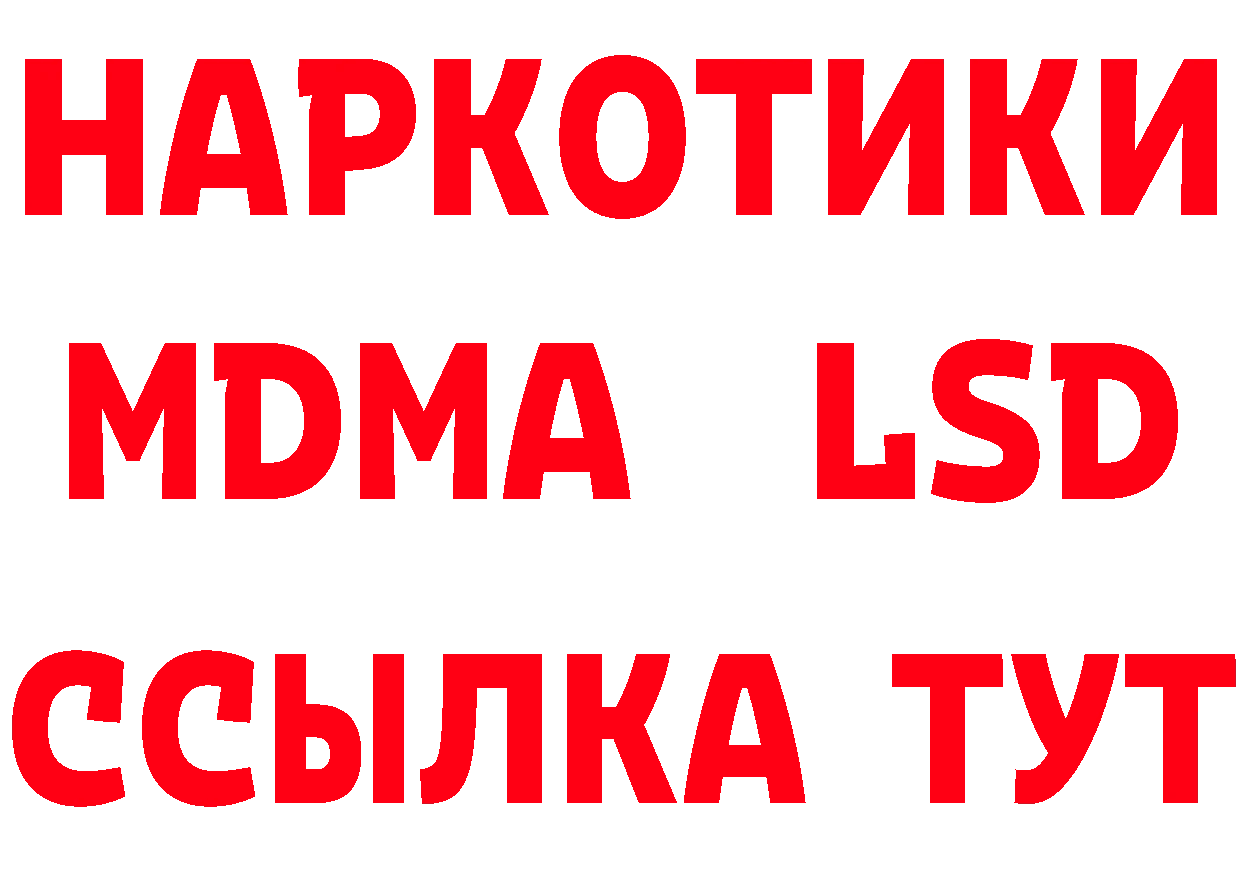 НАРКОТИКИ
MDMA LSD
ССЫЛКА ТУТ